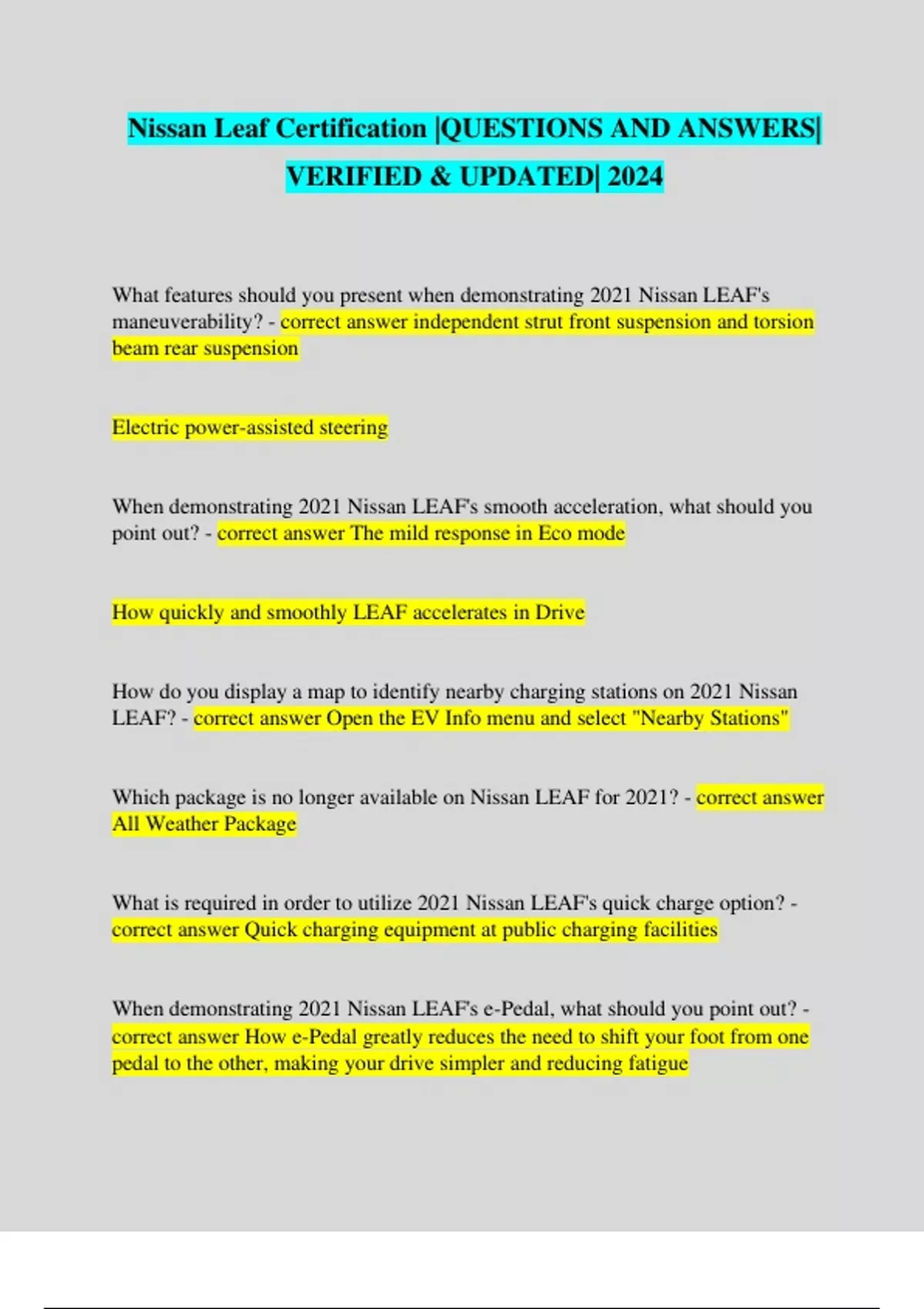 Nissan Leaf Certification |QUESTIONS AND ANSWERS| VERIFIED & UPDATED| 2024

What features should you present when demonstrating 2021 Nissan LEAF's maneuverability? - correct answer independent strut front suspension and torsion beam rear suspension

Electric power-assisted steering

When demonstrating 2021 Nissan LEAF's smooth acceleration, what should you point out? - correct answer The mild response in Eco mode

How quickly and smoothly LEAF accelerates in Drive

How do you display a map to identify nearby charging stations on 2021 Nissan LEAF? - correct answer Open the EV Info menu and select "Nearby Stations"

Which package is no longer available on Nissan LEAF for 2021? - correct answer All Weather Package

What is required in order to utilize 2021 Nissan LEAF's quick charge option? - correct answer Quick charging equipment at public charging facilities

When demonstrating 2021 Nissan LEAF's e-Pedal, what should you point out? - correct answer How e-Pedal greatly reduces the need to shift your foot from one pedal to the other, making your drive simpler and reducing fatigue